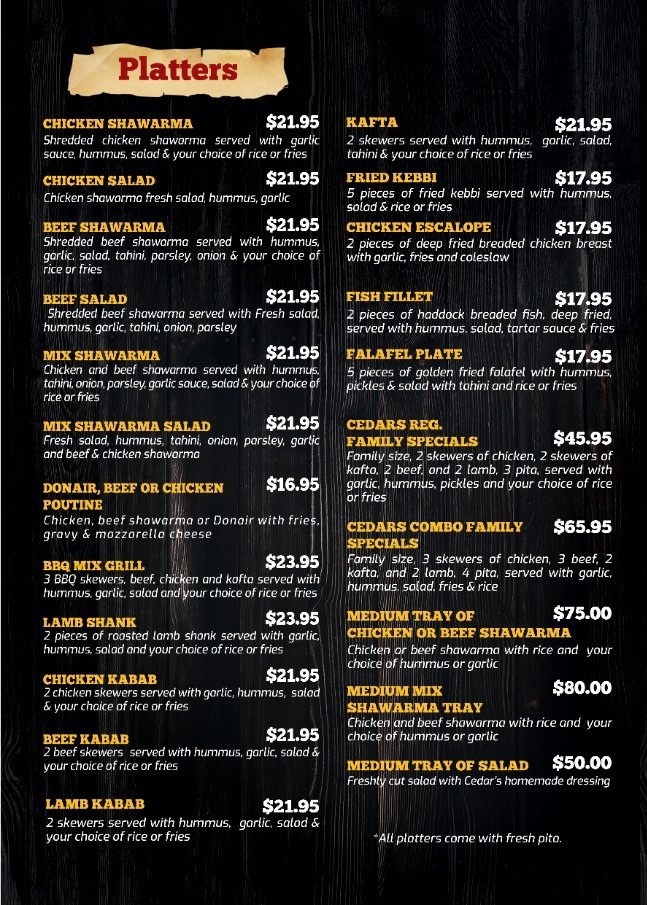 Platters

CHICKEN SHAWARMA $21.95
Shredded chicken shawarma served with garlic sauce, hummus, salad & your choice of rice or fries

CHICKEN SALAD $21.95
Chicken shawarma fresh salad, hummus, garlic

BEEF SHAWARMA $21.95
Shredded beef shawarma served with hummus, garlic, salad, tahini, parsley, onion & your choice of rice or fries

BEEF SALAD $21.95
Shredded beef shawarma served with Fresh salad, hummus, garlic, tahini, onion, parsley

MIX SHAWARMA $21.95
Chicken and beef shawarma served with hummus, tahini, onion, parsley, garlic sauce, salad & your choice of rice or fries

MIX SHAWARMA SALAD $21.95
Fresh salad, hummus, tahini, onion, parsley, garlic and beef & chicken shawarma

DONAIR, BEEF OR CHICKEN POUTINE $16.95
Chicken, beef shawarma or Donair with fries, gravy & mozzarella cheese

BBQ MIX GRILL $23.95
3 BBQ skewers, beef, chicken and kafta served with hummus, garlic, salad and your choice of rice or fries

LAMB SHANK $23.95
2 pieces of roasted lamb shank served with garlic, hummus, salad and your choice of rice or fries

CHICKEN KABAB $21.95
2 chicken skewers served with garlic, hummus, salad & your choice of rice or fries

BEEF KABAB $21.95
2 beef skewers served with hummus, garlic, salad & your choice of rice or fries

LAMB KABAB $21.95
2 skewers served with hummus, garlic, salad & your choice of rice or fries

KAFTA $21.95
2 skewers served with hummus, garlic, salad, tahini & your choice of rice or fries

FRIED KEBBI $17.95
5 pieces of fried kebbi served with hummus, salad & rice or fries

CHICKEN ESCALOPE $17.95
2 pieces of deep fried breaded chicken breast with garlic, fries and coleslaw

FISH FILLET $17.95
2 pieces of haddock breaded fish, deep fried, served with hummus, salad, tartar sauce & fries

FALAFEL PLATE $17.95
5 pieces of golden fried falafel with hummus, pickles & salad with tahini and rice or fries

CEDARS REG. FAMILY SPECIALS $45.95
Family size, 2 skewers of chicken, 2 skewers of kafta, 2 beef, and 2 lamb, 3 pita, served with garlic, hummus, pickles and your choice of rice or fries

CEDARS COMBO FAMILY SPECIALS $65.95
Family size, 3 skewers of chicken, 3 beef, 2 kafta, and 2 lamb, 4 pita, served with garlic, hummus, salad, fries & rice

MEDIUM TRAY OF CHICKEN OR BEEF SHAWARMA $75.00
Chicken or beef shawarma with rice and your choice of hummus or garlic

MEDIUM MIX SHAWARMA TRAY $80.00
Chicken and beef shawarma with rice and your choice of hummus or garlic

MEDIUM TRAY OF SALAD $50.00
Freshly cut salad with Cedar's homemade dressing

*All platters come with fresh pita.